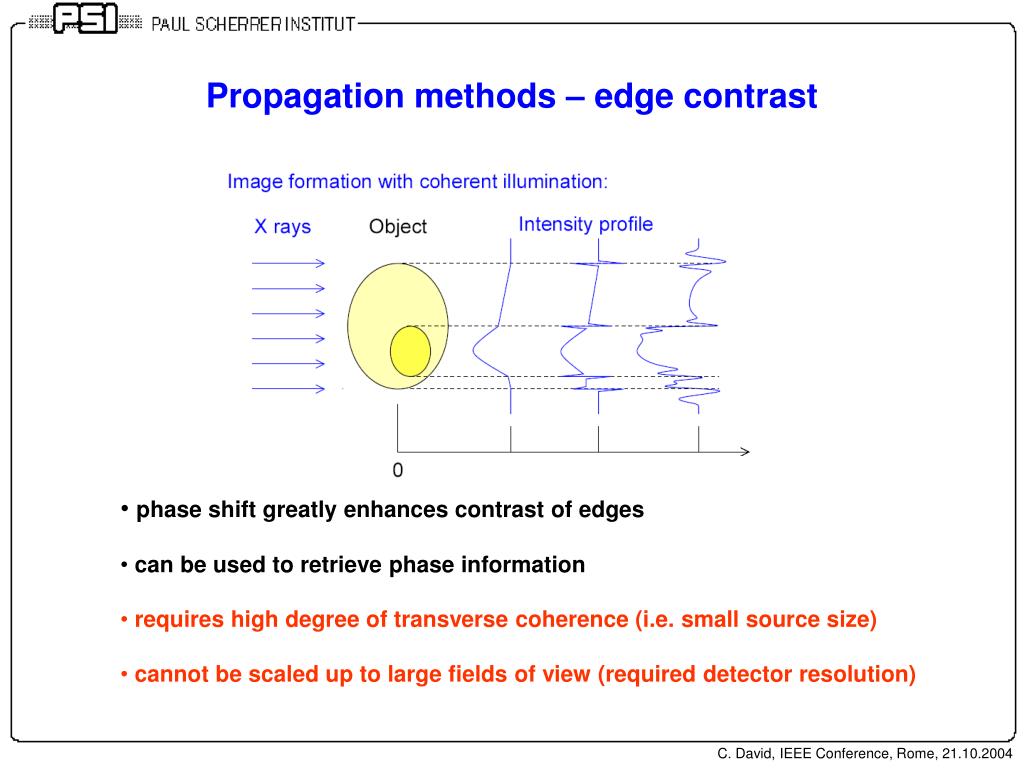 PSI PAUL SCHERRER INSTITUT

Propagation methods – edge contrast

Image formation with coherent illumination:

X rays

Object

Intensity profile

0

• phase shift greatly enhances contrast of edges

• can be used to retrieve phase information

• requires high degree of transverse coherence (i.e. small source size)

• cannot be scaled up to large fields of view (required detector resolution)

C. David, IEEE Conference, Rome, 21.10.2004